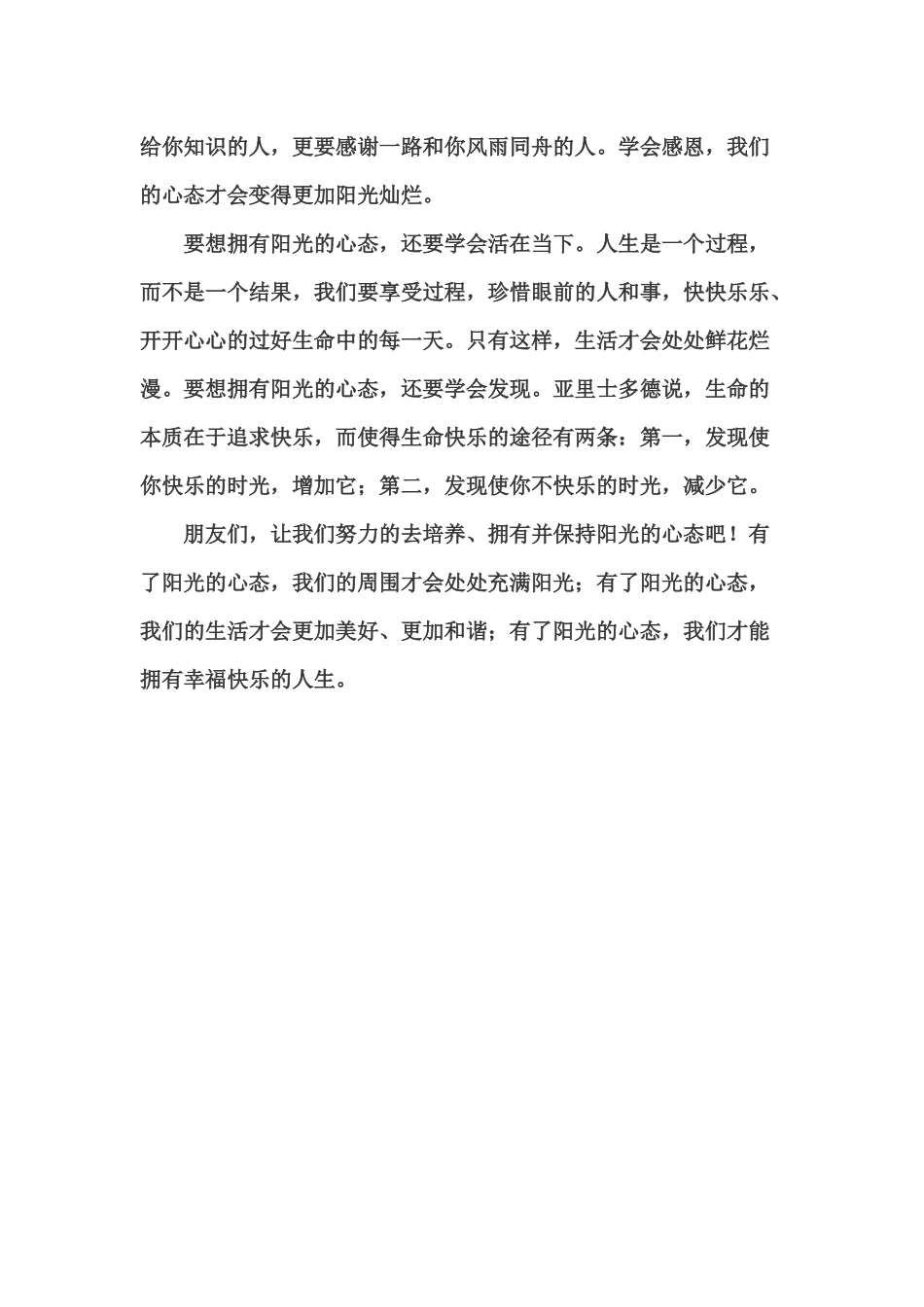 给你知识的人，更要感谢一路和你风雨同舟的人。学会感恩，我们的心态才会变得更加阳光灿烂。

要想拥有阳光的心态，还要学会活在当下。人生是一个过程，而不是一个结果，我们要享受过程，珍惜眼前的人和事，快快乐乐、开开心心的过好生命中的每一天。只有这样，生活才会处处鲜花烂漫。要想拥有阳光的心态，还要学会发现。亚里士多德说，生命的本质在于追求快乐，而使得生命快乐的途径有两条：第一，发现使你快乐的时光，增加它；第二，发现使你不快乐的时光，减少它。

朋友们，让我们努力的去培养、拥有并保持阳光的心态吧！有了阳光的心态，我们的周围才会处处充满阳光；有了阳光的心态，我们的生活才会更加美好、更加和谐；有了阳光的心态，我们才能拥有幸福快乐的人生。